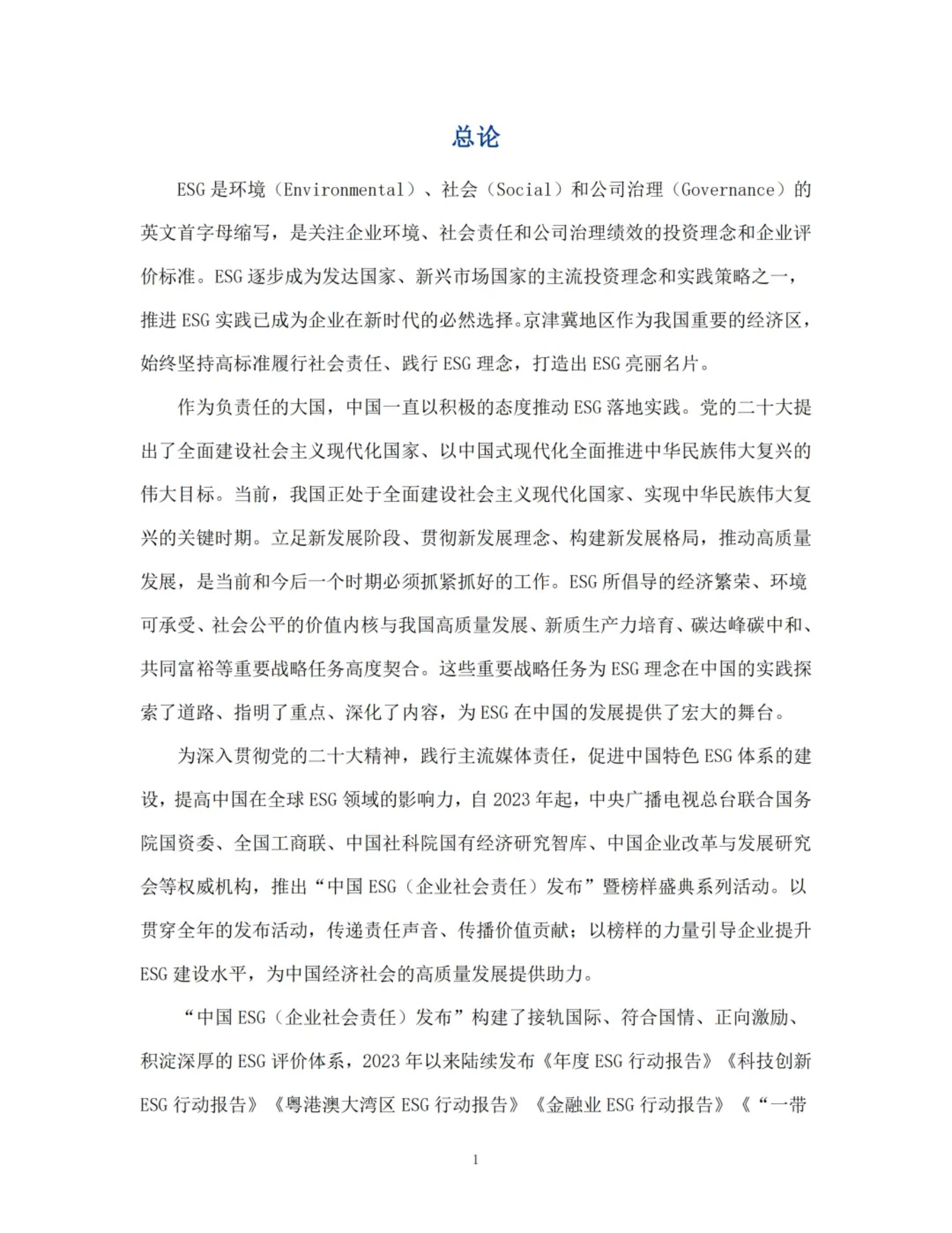 总论

ESG是环境（Environmental）、社会（Social）和公司治理（Governance）的英文首字母缩写，是关注企业环境、社会责任和公司治理绩效的投资理念和企业评价标准。ESG逐步成为发达国家、新兴市场国家的主流投资理念和实践策略之一，推进ESG实践已成为企业在新时代的必然选择。京津冀地区作为我国重要的经济区，始终坚持高标准履行社会责任、践行ESG理念，打造出ESG亮丽名片。

作为负责任的大国，中国一直以积极的态度推动ESG落地实践。党的二十大提出了全面建设社会主义现代化国家、以中国式现代化全面推进中华民族伟大复兴的伟大目标。当前，我国正处于全面建设社会主义现代化国家、实现中华民族伟大复兴的关键时期。立足新发展阶段、贯彻新发展理念、构建新发展格局，推动高质量发展，是当前和今后一个时期必须抓紧抓好的工作。ESG所倡导的经济繁荣、环境可承受、社会公平的价值内核与我国高质量发展、新质生产力培育、碳达峰碳中和、共同富裕等重要战略任务高度契合。这些重要战略任务为ESG理念在中国的实践探索了道路、指明了重点、深化了内容，为ESG在中国的发展提供了宏大的舞台。

为深入贯彻党的二十大精神，践行主流媒体责任，促进中国特色ESG体系的建设，提高中国在全球ESG领域的影响力，自2023年起，中央广播电视总台联合国务院国资委、全国工商联、中国社科院国有经济研究智库、中国企业改革与发展研究会等权威机构，推出“中国ESG（企业社会责任）发布”暨榜样盛典系列活动。以贯穿全年的发布活动，传递责任声音、传播价值贡献；以榜样的力量引导企业提升ESG建设水平，为中国经济社会的高质量发展提供助力。

“中国ESG（企业社会责任）发布”构建了接轨国际、符合国情、正向激励、积淀深厚的ESG评价体系，2023年以来陆续发布《年度ESG行动报告》《科技创新ESG行动报告》《粤港澳大湾区ESG行动报告》《金融业ESG行动报告》《“一带

1